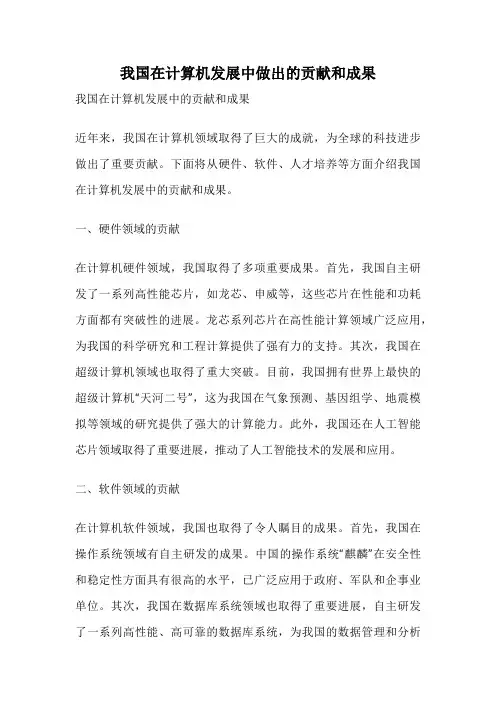 我国在计算机发展中做出的贡献和成果

我国在计算机发展中的贡献和成果

近年来，我国在计算机领域取得了巨大的成就，为全球的科技进步做出了重要贡献。下面将从硬件、软件、人才培养等方面介绍我国在计算机发展中的贡献和成果。

一、硬件领域的贡献

在计算机硬件领域，我国取得了多项重要成果。首先，我国自主研发了一系列高性能芯片，如龙芯、申威等，这些芯片在性能和功耗方面都有突破性的进展。龙芯系列芯片在高性能计算领域广泛应用，为我国的科学研究和工程计算提供了强有力的支持。其次，我国在超级计算机领域也取得了重大突破。目前，我国拥有世界上最快的超级计算机“天河二号”，这为我国在气象预测、基因组学、地震模拟等领域的研究提供了强大的计算能力。此外，我国还在人工智能芯片领域取得了重要进展，推动了人工智能技术的发展和应用。

二、软件领域的贡献

在计算机软件领域，我国也取得了令人瞩目的成果。首先，我国在操作系统领域有自主研发的成果。中国的操作系统“麒麟”在安全性和稳定性方面具有很高的水平，已广泛应用于政府、军队和企事业单位。其次，我国在数据库系统领域也取得了重要进展，自主研发了一系列高性能、高可靠的数据库系统，为我国的数据管理和分析